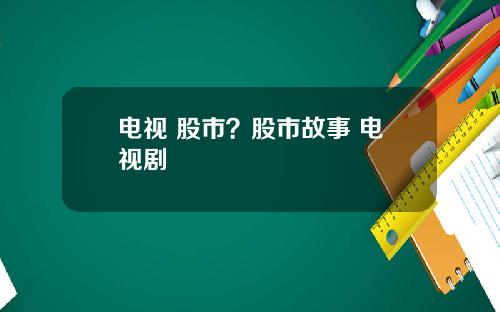 电视 股市？股市故事 电视剧